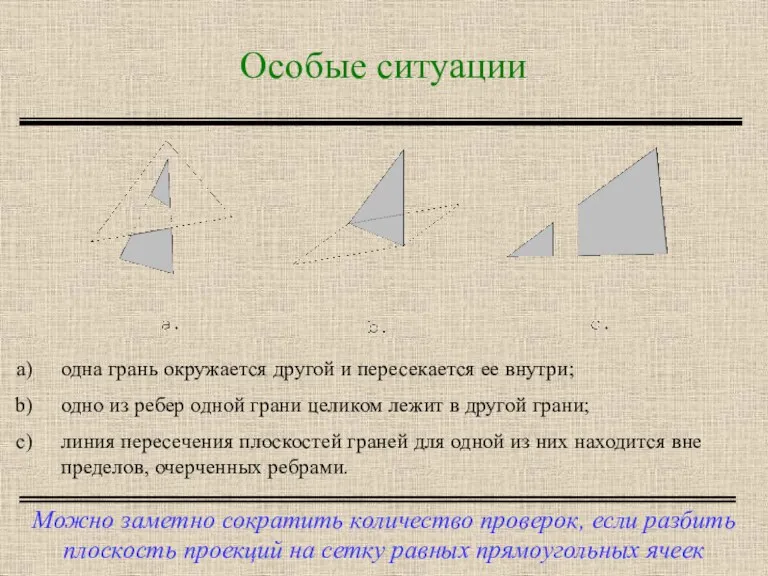 Особые ситуации

a.

b.

c.

a) одна грань окружается другой и пересекается ее внутри;

b) одно из ребер одной грани целиком лежит в другой грани;

c) линия пересечения плоскостей граней для одной из них находится вне пределов, очерченных ребрами.

Можно заметно сократить количество проверок, если разбить плоскость проекций на сетку равных прямоугольных ячеек